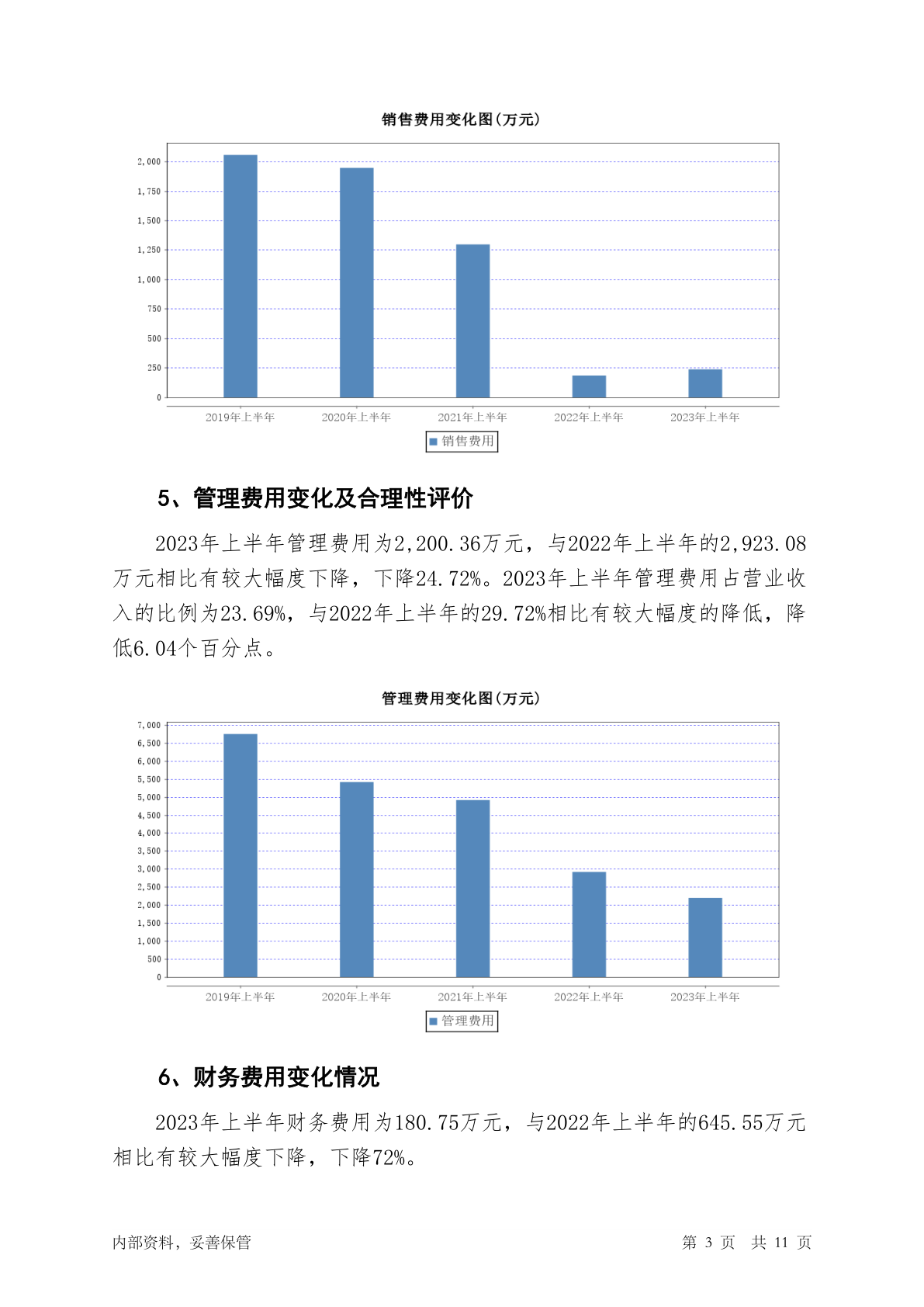 销售费用变化图(万元)

2,000
1,750
1,500
1,250
1,000
750
500
250
0

2019年上半年 2020年上半年 2021年上半年 2022年上半年 2023年上半年

销售费用

5、管理费用变化及合理性评价

2023年上半年管理费用为2,200.36万元，与2022年上半年的2,923.08万元相比有较大幅度下降，下降24.72%。2023年上半年管理费用占营业收入的比例为23.69%，与2022年上半年的29.72%相比有较大幅度的降低，降低6.04个百分点。

管理费用变化图(万元)

7,000
6,500
6,000
5,500
5,000
4,500
4,000
3,500
3,000
2,500
2,000
1,500
1,000
500
0

2019年上半年 2020年上半年 2021年上半年 2022年上半年 2023年上半年

管理费用

6、财务费用变化情况

2023年上半年财务费用为180.75万元，与2022年上半年的645.55万元相比有较大幅度下降，下降72%。

内部资料，妥善保管

第 3 页 共 11 页